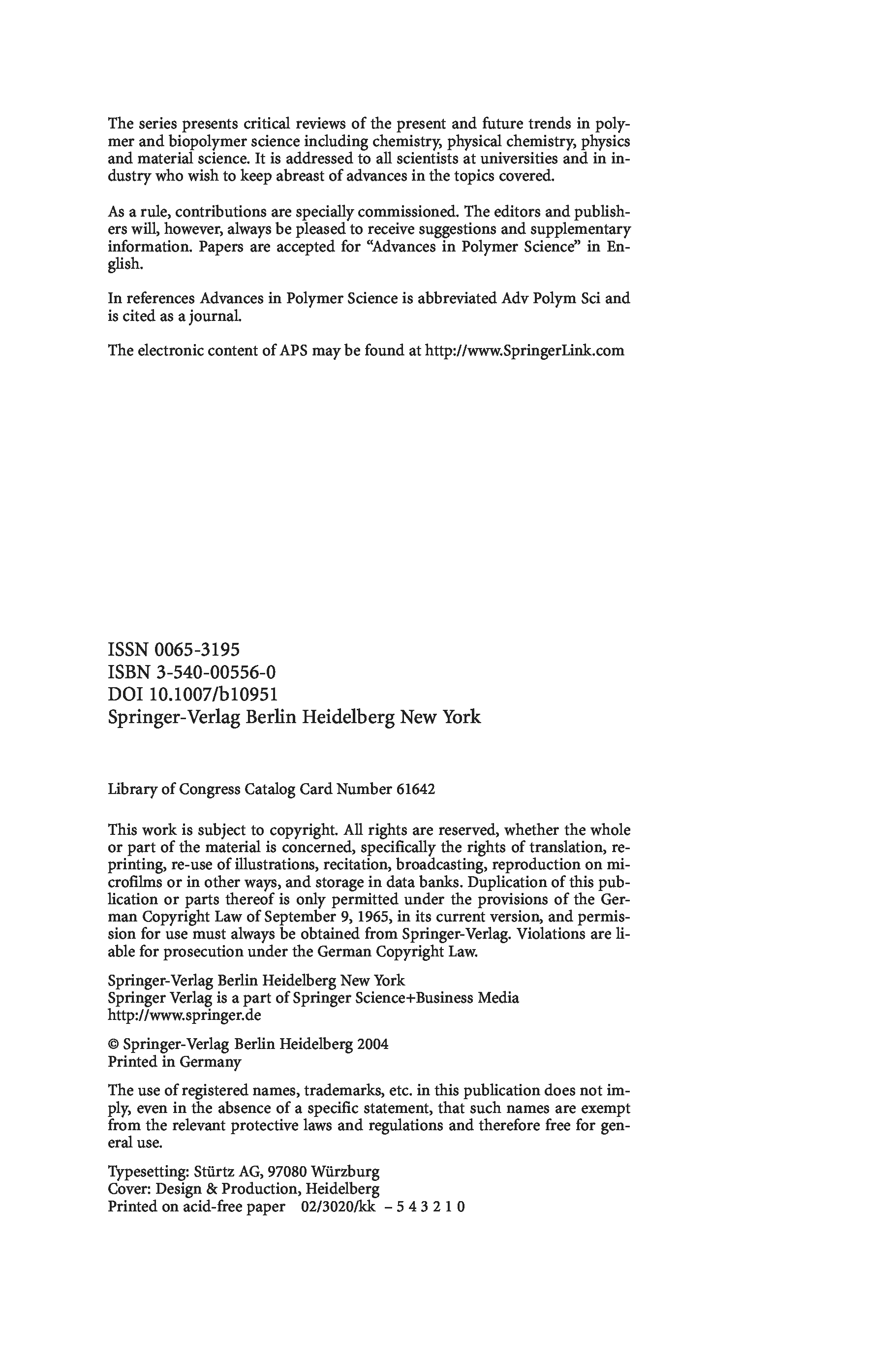 The series presents critical reviews of the present and future trends in polymer and biopolymer science including chemistry, physical chemistry, physics and material science. It is addressed to all scientists at universities and in industry who wish to keep abreast of advances in the topics covered.

As a rule, contributions are specially commissioned. The editors and publishers will, however, always be pleased to receive suggestions and supplementary information. Papers are accepted for “Advances in Polymer Science” in English.

In references Advances in Polymer Science is abbreviated Adv Polym Sci and is cited as a journal.

The electronic content of APS may be found at http://www.SpringerLink.com

ISSN 0065-3195
ISBN 3-540-00556-0
DOI 10.1007/b10951
Springer-Verlag Berlin Heidelberg New York

Library of Congress Catalog Card Number 61642

This work is subject to copyright. All rights are reserved, whether the whole or part of the material is concerned, specifically the rights of translation, reprinting, re-use of illustrations, recitation, broadcasting, reproduction on microfilms or in other ways, and storage in data banks. Duplication of this publication or parts thereof is only permitted under the provisions of the German Copyright Law of September 9, 1965, in its current version, and permission for use must always be obtained from Springer-Verlag. Violations are liable for prosecution under the German Copyright Law.

Springer-Verlag Berlin Heidelberg New York
Springer Verlag is a part of Springer Science+Business Media
http://www.springer.de

© Springer-Verlag Berlin Heidelberg 2004
Printed in Germany

The use of registered names, trademarks, etc. in this publication does not imply, even in the absence of a specific statement, that such names are exempt from the relevant protective laws and regulations and therefore free for general use.

Typesetting: Stürtz AG, 97080 Würzburg
Cover: Design & Production, Heidelberg
Printed on acid-free paper 02/3020/kk – 5 4 3 2 1 0